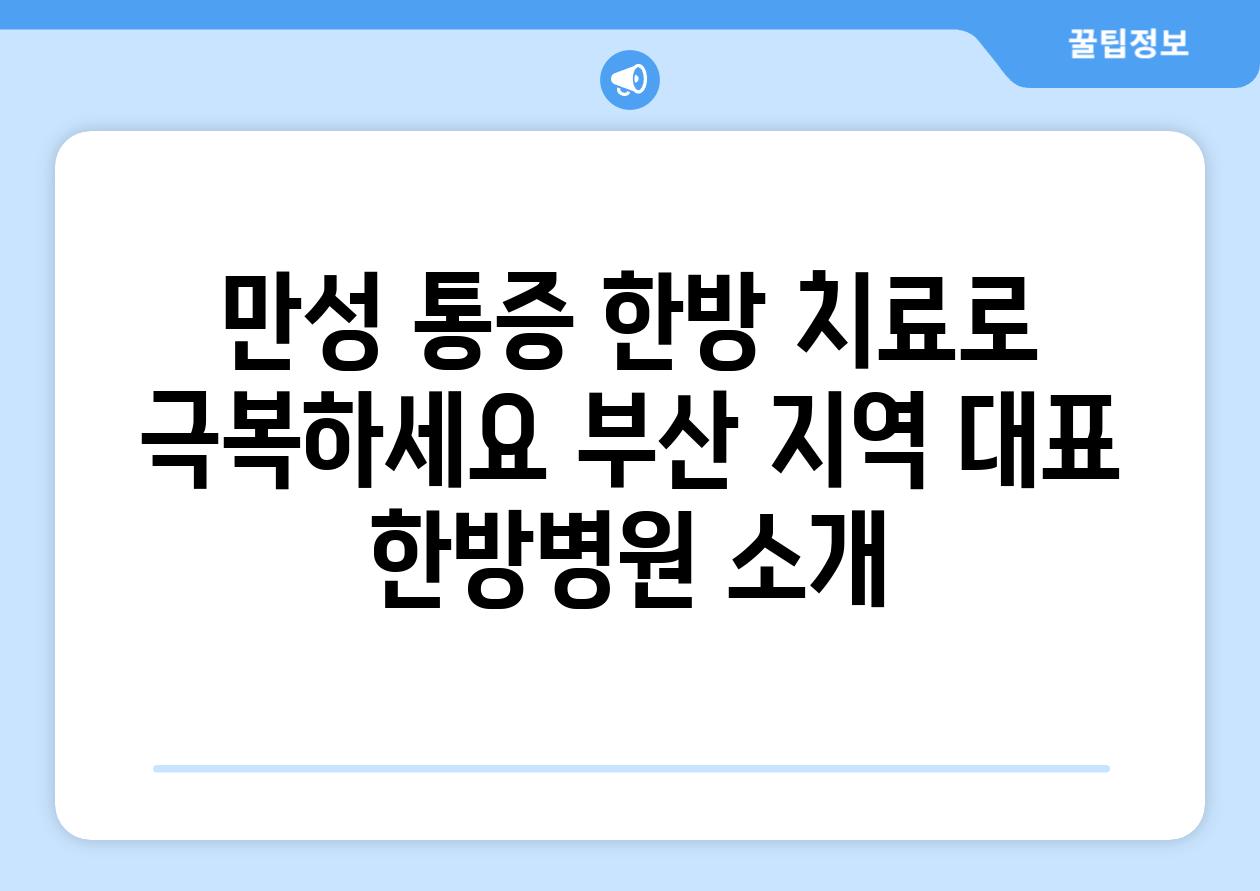 꿀팁정보

만성 통증 한방 치료로 극복하세요 부산 지역 대표 한방병원 소개